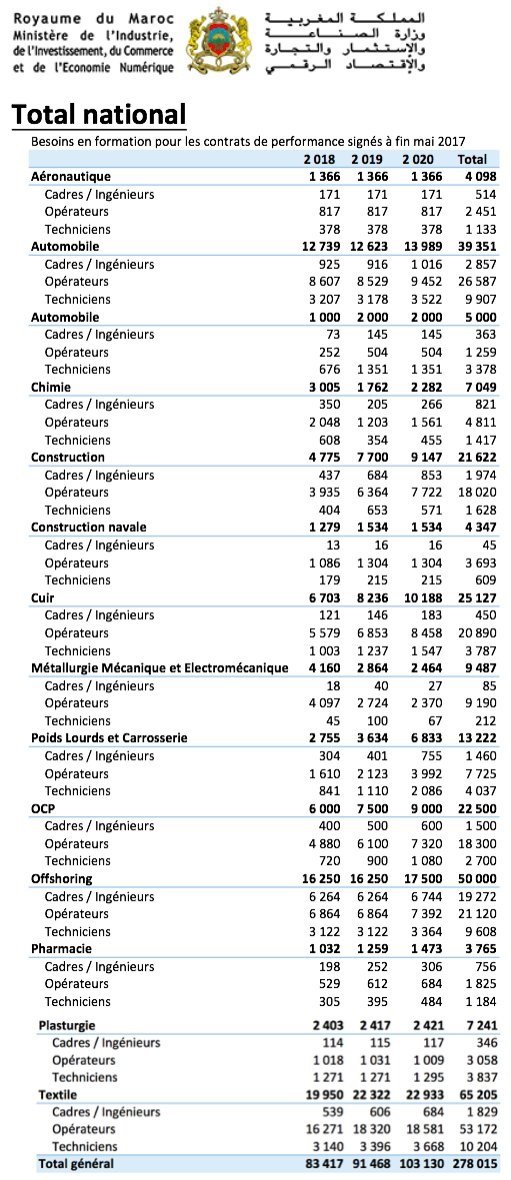 Royaume du Maroc
Ministère de l'Industrie,
de l'Investissement, du Commerce
et de l'Economie Numérique

المملكة المغربية
وزارة الصناعة
والإستثمار والتجارة
والإقتصاد الرقمي

Total national

Besoins en formation pour les contrats de performance signés à fin mai 2017

| | 2 018 | 2 019 | 2 020 | Total |
|---|---|---|---|---|
| Aéronautique | 1 366 | 1 366 | 1 366 | 4 098 |
| Cadres / Ingénieurs | 171 | 171 | 171 | 514 |
| Opérateurs | 817 | 817 | 817 | 2 451 |
| Techniciens | 378 | 378 | 378 | 1 133 |
| Automobile | 12 739 | 12 623 | 13 989 | 39 351 |
| Cadres / Ingénieurs | 925 | 916 | 1 016 | 2 857 |
| Opérateurs | 8 607 | 8 529 | 9 452 | 26 587 |
| Techniciens | 3 207 | 3 178 | 3 522 | 9 907 |
| Automobile | 1 000 | 2 000 | 2 000 | 5 000 |
| Cadres / Ingénieurs | 73 | 145 | 145 | 363 |
| Opérateurs | 252 | 504 | 504 | 1 259 |
| Techniciens | 676 | 1 351 | 1 351 | 3 378 |
| Chimie | 3 005 | 1 762 | 2 282 | 7 049 |
| Cadres / Ingénieurs | 350 | 205 | 266 | 821 |
| Opérateurs | 2 048 | 1 203 | 1 561 | 4 811 |
| Techniciens | 608 | 354 | 455 | 1 417 |
| Construction | 4 775 | 7 700 | 9 147 | 21 622 |
| Cadres / Ingénieurs | 437 | 684 | 853 | 1 974 |
| Opérateurs | 3 935 | 6 364 | 7 722 | 18 020 |
| Techniciens | 404 | 653 | 571 | 1 628 |
| Construction navale | 1 279 | 1 534 | 1 534 | 4 347 |
| Cadres / Ingénieurs | 13 | 16 | 16 | 45 |
| Opérateurs | 1 086 | 1 304 | 1 304 | 3 693 |
| Techniciens | 179 | 215 | 215 | 609 |
| Cuir | 6 703 | 8 236 | 10 188 | 25 127 |
| Cadres / Ingénieurs | 121 | 146 | 183 | 450 |
| Opérateurs | 5 579 | 6 853 | 8 458 | 20 890 |
| Techniciens | 1 003 | 1 237 | 1 547 | 3 787 |
| Métallurgie Mécanique et Electromécanique | 4 160 | 2 864 | 2 464 | 9 487 |
| Cadres / Ingénieurs | 18 | 40 | 27 | 85 |
| Opérateurs | 4 097 | 2 724 | 2 370 | 9 190 |
| Techniciens | 45 | 100 | 67 | 212 |
| Poids Lourds et Carrosserie | 2 755 | 3 634 | 6 833 | 13 222 |
| Cadres / Ingénieurs | 304 | 401 | 755 | 1 460 |
| Opérateurs | 1 610 | 2 123 | 3 992 | 7 725 |
| Techniciens | 841 | 1 110 | 2 086 | 4 037 |
| OCP | 6 000 | 7 500 | 9 000 | 22 500 |
| Cadres / Ingénieurs | 400 | 500 | 600 | 1 500 |
| Opérateurs | 4 880 | 6 100 | 7 320 | 18 300 |
| Techniciens | 720 | 900 | 1 080 | 2 700 |
| Offshoring | 16 250 | 16 250 | 17 500 | 50 000 |
| Cadres / Ingénieurs | 6 264 | 6 264 | 6 744 | 19 272 |
| Opérateurs | 6 864 | 6 864 | 7 392 | 21 120 |
| Techniciens | 3 122 | 3 122 | 3 364 | 9 608 |
| Pharmacie | 1 032 | 1 259 | 1 473 | 3 765 |
| Cadres / Ingénieurs | 198 | 252 | 306 | 756 |
| Opérateurs | 529 | 612 | 684 | 1 825 |
| Techniciens | 305 | 395 | 484 | 1 184 |
| Plasturgie | 2 403 | 2 417 | 2 421 | 7 241 |
| Cadres / Ingénieurs | 114 | 115 | 117 | 346 |
| Opérateurs | 1 018 | 1 031 | 1 009 | 3 058 |
| Techniciens | 1 271 | 1 271 | 1 295 | 3 837 |
| Textile | 19 950 | 22 322 | 22 933 | 65 205 |
| Cadres / Ingénieurs | 539 | 606 | 684 | 1 829 |
| Opérateurs | 16 271 | 18 320 | 18 581 | 53 172 |
| Techniciens | 3 140 | 3 396 | 3 668 | 10 204 |
| Total général | 83 417 | 91 468 | 103 130 | 278 015 |